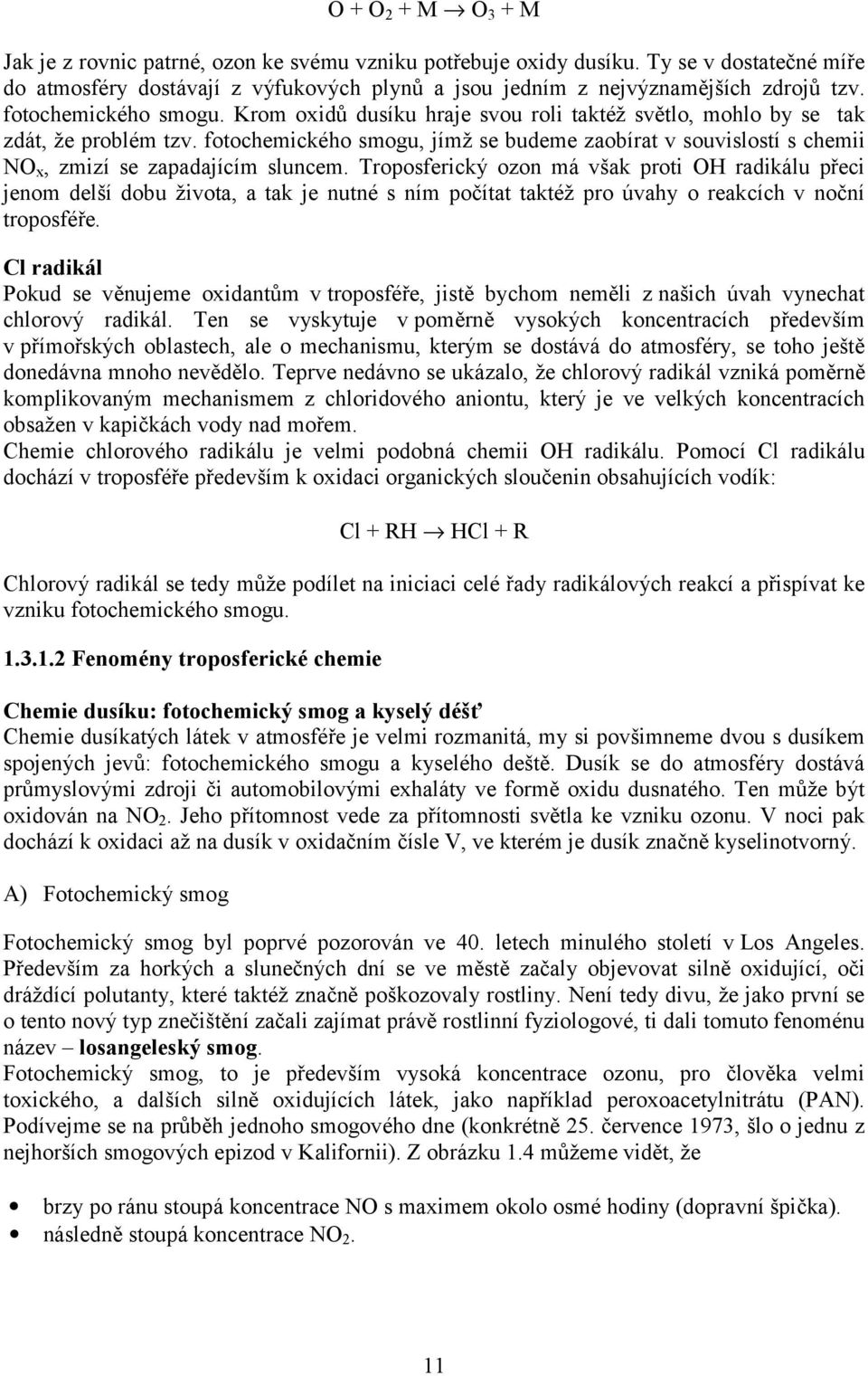 $O + O_2 + M \rightarrow O_3 + M$

Jak je z rovnic patrné, ozon ke svému vzniku potřebuje oxidy dusíku. Ty se v dostatečné míře do atmosféry dostávají z výfukových plynů a jsou jedním z nejvýznamějších zdrojů tzv. fotochemického smogu. Krom oxidů dusíku hraje svou roli taktéž světlo, mohlo by se tak zdát, že problém tzv. fotochemického smogu, jímž se budeme zaobírat v souvislostí s chemii $NO_x$, zmizí se zapadajícím sluncem. Troposferický ozon má však proti OH radikálu přeci jenom delší dobu života, a tak je nutné s ním počítat taktéž pro úvahy o reakcích v noční troposféře.

Cl radikál
Pokud se věnujeme oxidantům v troposféře, jistě bychom neměli z našich úvah vynechat chlorový radikál. Ten se vyskytuje v poměrně vysokých koncentracích především v přímořských oblastech, ale o mechanismu, kterým se dostává do atmosféry, se toho ještě donedávna mnoho nevědělo. Teprve nedávno se ukázalo, že chlorový radikál vzniká poměrně komplikovaným mechanismem z chloridového aniontu, který je ve velkých koncentracích obsažen v kapičkách vody nad mořem.
Chemie chlorového radikálu je velmi podobná chemii OH radikálu. Pomocí Cl radikálu dochází v troposféře především k oxidaci organických sloučenin obsahujících vodík:

$Cl + RH \rightarrow HCl + R$

Chlorový radikál se tedy může podílet na iniciaci celé řady radikálových reakcí a přispívat ke vzniku fotochemického smogu.

1.3.1.2 Fenomény troposferické chemie

Chemie dusíku: fotochemický smog a kyselý déšť
Chemie dusíkatých látek v atmosféře je velmi rozmanitá, my si povšimneme dvou s dusíkem spojených jevů: fotochemického smogu a kyselého deště. Dusík se do atmosféry dostává průmyslovými zdroji či automobilovými exhaláty ve formě oxidu dusnatého. Ten může být oxidován na $NO_2$. Jeho přítomnost vede za přítomnosti světla ke vzniku ozonu. V noci pak dochází k oxidaci až na dusík v oxidačním čísle V, ve kterém je dusík značně kyselinotvorný.

A) Fotochemický smog

Fotochemický smog byl poprvé pozorován ve 40. letech minulého století v Los Angeles. Především za horkých a slunečných dní se ve městě začaly objevovat silně oxidující, oči dráždící polutanty, které taktéž značně poškozovaly rostliny. Není tedy divu, že jako první se o tento nový typ znečištění začali zajímat právě rostlinní fyziologové, ti dali tomuto fenoménu název – losangeleský smog.
Fotochemický smog, to je především vysoká koncentrace ozonu, pro člověka velmi toxického, a dalších silně oxidujících látek, jako například peroxoacetylnitrátu (PAN). Podívejme se na průběh jednoho smogového dne (konkrétně 25. července 1973, šlo o jednu z nejhorších smogových epizod v Kalifornii). Z obrázku 1.4 můžeme vidět, že

• brzy po ránu stoupá koncentrace NO s maximem okolo osmé hodiny (dopravní špička).
• následně stoupá koncentrace $NO_2$.

11